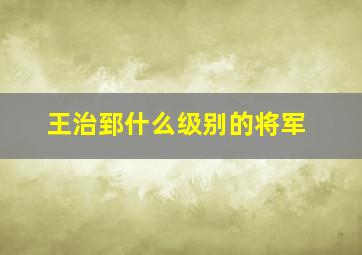 王治郅什么级别的将军